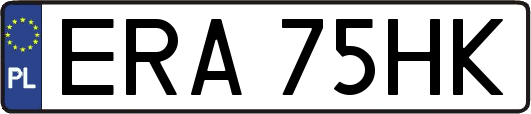 PL
ERA 75HK